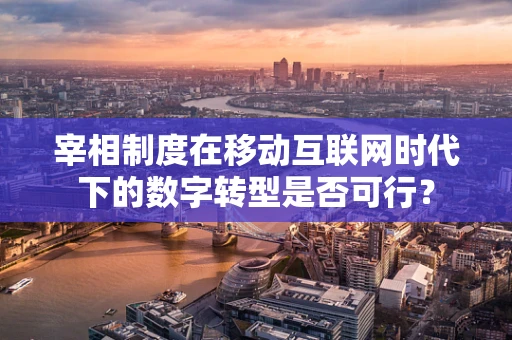 宰相制度在移动互联网时代下的数字转型是否可行？